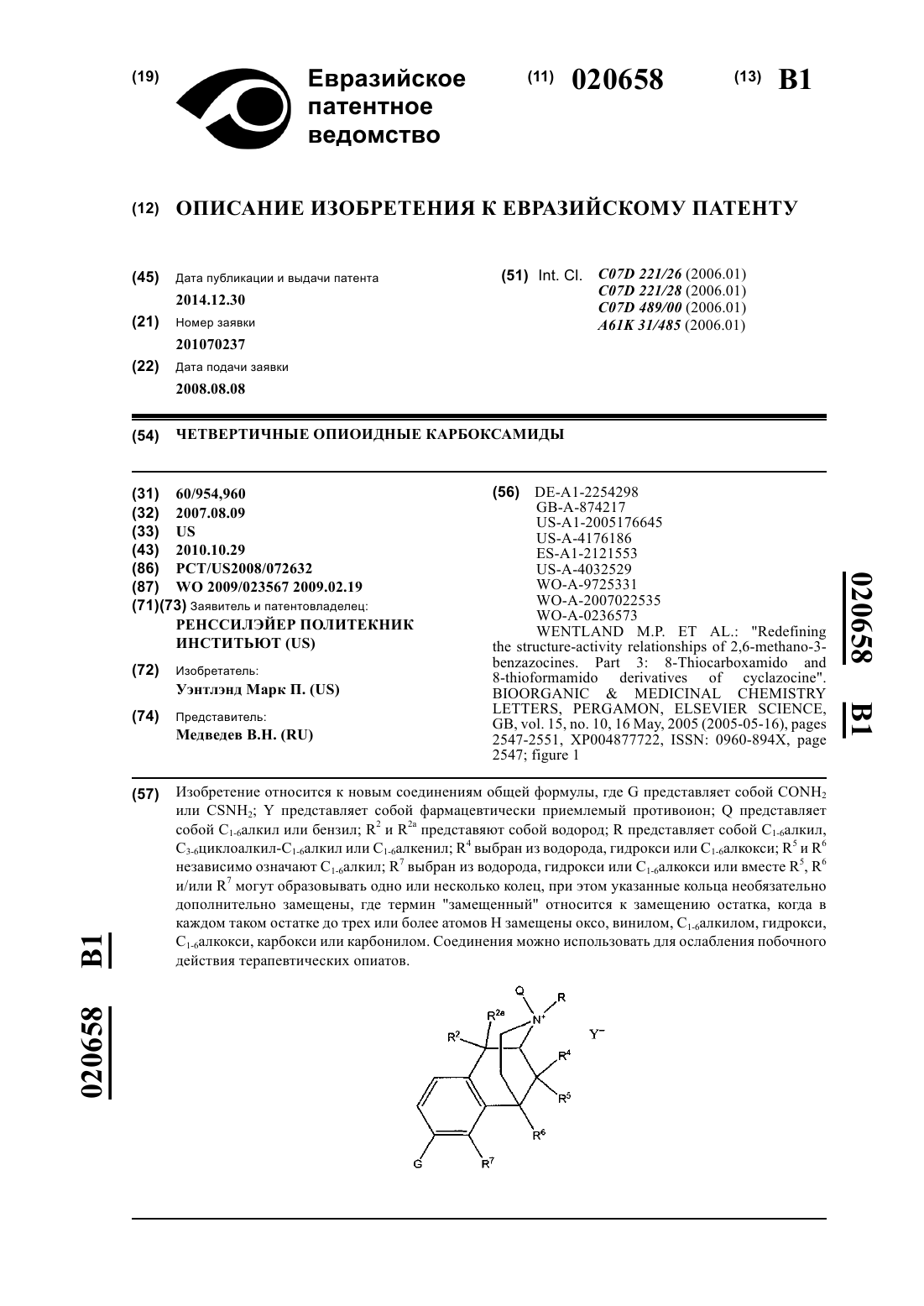 (19) Евразийское патентное ведомство

(11) 020658 (13) B1

(12) ОПИСАНИЕ ИЗОБРЕТЕНИЯ К ЕВРАЗИЙСКОМУ ПАТЕНТУ

(45) Дата публикации и выдачи патента
2014.12.30

(21) Номер заявки
201070237

(22) Дата подачи заявки
2008.08.08

(51) Int. Cl. C07D 221/26 (2006.01)
C07D 221/28 (2006.01)
C07D 489/00 (2006.01)
A61K 31/485 (2006.01)

(54) ЧЕТВЕРТИЧНЫЕ ОПИОИДНЫЕ КАРБОКСАМИДЫ

(31) 60/954,960
(32) 2007.08.09
(33) US
(43) 2010.10.29
(86) PCT/US2008/072632
(87) WO 2009/023567 2009.02.19
(71)(73) Заявитель и патентовладелец:
РЕНССИЛЭЙЕР ПОЛИТЕКНИК ИНСТИТЬЮТ (US)

(72) Изобретатель:
Уэнтлэнд Марк П. (US)

(74) Представитель:
Медведев В.Н. (RU)

(56) DE-A1-2254298
GB-A-874217
US-A1-2005176645
US-A-4176186
ES-A1-2121553
US-A-4032529
WO-A-9725331
WO-A-2007022535
WO-A-0236573
WENTLAND M.P. ET AL.: "Redefining the structure-activity relationships of 2,6-methano-3-benzazocines. Part 3: 8-Thiocarboxamido and 8-thioformamido derivatives of cyclazocine". BIOORGANIC & MEDICINAL CHEMISTRY LETTERS, PERGAMON, ELSEVIER SCIENCE, GB, vol. 15, no. 10, 16 May, 2005 (2005-05-16), pages 2547-2551, XP004877722, ISSN: 0960-894X, page 2547; figure 1

020658 B1

(57) Изобретение относится к новым соединениям общей формулы, где G представляет собой $CONH_2$ или $CSNH_2$; Y представляет собой фармацевтически приемлемый противоион; Q представляет собой $C_{1-6}$алкил или бензил; $R^2$ и $R^{2a}$ представляют собой водород; R представляет собой $C_{1-6}$алкил, $C_{3-6}$циклоалкил-$C_{1-6}$алкил или $C_{1-6}$алкенил; $R^4$ выбран из водорода, гидрокси или $C_{1-6}$алкокси; $R^5$ и $R^6$ независимо означают $C_{1-6}$алкил; $R^7$ выбран из водорода, гидрокси или $C_{1-6}$алкокси или вместе $R^5$, $R^6$ и/или $R^7$ могут образовывать одно или несколько колец, при этом указанные кольца необязательно дополнительно замещены, где термин "замещенный" относится к замещению остатка, когда в каждом таком остатке до трех или более атомов H замещены оксо, винилом, $C_{1-6}$алкилом, гидрокси, $C_{1-6}$алкокси, карбокси или карбонилом. Соединения можно использовать для ослабления побочного действия терапевтических опиатов.

Q R $R^{2a}$ $N^+$ $Y^-$ $R^2$ $R^4$ $R^5$ $R^6$ G $R^7$

020658 B1